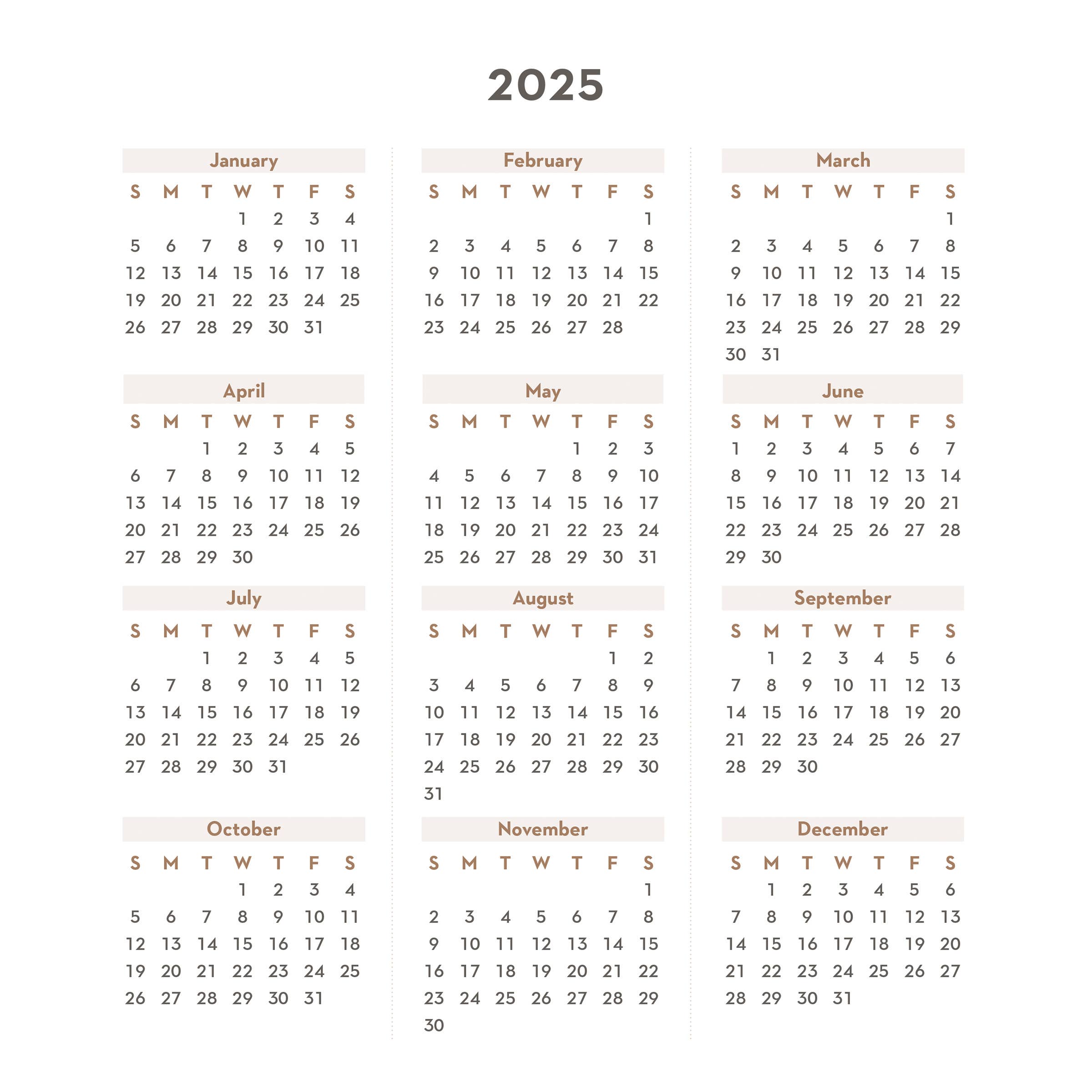 2025

January

| S | M | T | W | T | F | S |
|---|---|---|---|---|---|---|
|  |  |  | 1 | 2 | 3 | 4 |
| 5 | 6 | 7 | 8 | 9 | 10 | 11 |
| 12 | 13 | 14 | 15 | 16 | 17 | 18 |
| 19 | 20 | 21 | 22 | 23 | 24 | 25 |
| 26 | 27 | 28 | 29 | 30 | 31 |  |

April

| S | M | T | W | T | F | S |
|---|---|---|---|---|---|---|
|  |  | 1 | 2 | 3 | 4 | 5 |
| 6 | 7 | 8 | 9 | 10 | 11 | 12 |
| 13 | 14 | 15 | 16 | 17 | 18 | 19 |
| 20 | 21 | 22 | 23 | 24 | 25 | 26 |
| 27 | 28 | 29 | 30 |  |  |  |

July

| S | M | T | W | T | F | S |
|---|---|---|---|---|---|---|
|  |  | 1 | 2 | 3 | 4 | 5 |
| 6 | 7 | 8 | 9 | 10 | 11 | 12 |
| 13 | 14 | 15 | 16 | 17 | 18 | 19 |
| 20 | 21 | 22 | 23 | 24 | 25 | 26 |
| 27 | 28 | 29 | 30 | 31 |  |  |

October

| S | M | T | W | T | F | S |
|---|---|---|---|---|---|---|
|  |  |  | 1 | 2 | 3 | 4 |
| 5 | 6 | 7 | 8 | 9 | 10 | 11 |
| 12 | 13 | 14 | 15 | 16 | 17 | 18 |
| 19 | 20 | 21 | 22 | 23 | 24 | 25 |
| 26 | 27 | 28 | 29 | 30 | 31 |  |

February

| S | M | T | W | T | F | S |
|---|---|---|---|---|---|---|
|  |  |  |  |  |  | 1 |
| 2 | 3 | 4 | 5 | 6 | 7 | 8 |
| 9 | 10 | 11 | 12 | 13 | 14 | 15 |
| 16 | 17 | 18 | 19 | 20 | 21 | 22 |
| 23 | 24 | 25 | 26 | 27 | 28 |  |

May

| S | M | T | W | T | F | S |
|---|---|---|---|---|---|---|
|  |  |  |  | 1 | 2 | 3 |
| 4 | 5 | 6 | 7 | 8 | 9 | 10 |
| 11 | 12 | 13 | 14 | 15 | 16 | 17 |
| 18 | 19 | 20 | 21 | 22 | 23 | 24 |
| 25 | 26 | 27 | 28 | 29 | 30 | 31 |

August

| S | M | T | W | T | F | S |
|---|---|---|---|---|---|---|
|  |  |  |  |  | 1 | 2 |
| 3 | 4 | 5 | 6 | 7 | 8 | 9 |
| 10 | 11 | 12 | 13 | 14 | 15 | 16 |
| 17 | 18 | 19 | 20 | 21 | 22 | 23 |
| 24 | 25 | 26 | 27 | 28 | 29 | 30 |
| 31 |  |  |  |  |  |  |

November

| S | M | T | W | T | F | S |
|---|---|---|---|---|---|---|
|  |  |  |  |  |  | 1 |
| 2 | 3 | 4 | 5 | 6 | 7 | 8 |
| 9 | 10 | 11 | 12 | 13 | 14 | 15 |
| 16 | 17 | 18 | 19 | 20 | 21 | 22 |
| 23 | 24 | 25 | 26 | 27 | 28 | 29 |
| 30 |  |  |  |  |  |  |

March

| S | M | T | W | T | F | S |
|---|---|---|---|---|---|---|
|  |  |  |  |  |  | 1 |
| 2 | 3 | 4 | 5 | 6 | 7 | 8 |
| 9 | 10 | 11 | 12 | 13 | 14 | 15 |
| 16 | 17 | 18 | 19 | 20 | 21 | 22 |
| 23 | 24 | 25 | 26 | 27 | 28 | 29 |
| 30 | 31 |  |  |  |  |  |

June

| S | M | T | W | T | F | S |
|---|---|---|---|---|---|---|
| 1 | 2 | 3 | 4 | 5 | 6 | 7 |
| 8 | 9 | 10 | 11 | 12 | 13 | 14 |
| 15 | 16 | 17 | 18 | 19 | 20 | 21 |
| 22 | 23 | 24 | 25 | 26 | 27 | 28 |
| 29 | 30 |  |  |  |  |  |

September

| S | M | T | W | T | F | S |
|---|---|---|---|---|---|---|
|  | 1 | 2 | 3 | 4 | 5 | 6 |
| 7 | 8 | 9 | 10 | 11 | 12 | 13 |
| 14 | 15 | 16 | 17 | 18 | 19 | 20 |
| 21 | 22 | 23 | 24 | 25 | 26 | 27 |
| 28 | 29 | 30 |  |  |  |  |

December

| S | M | T | W | T | F | S |
|---|---|---|---|---|---|---|
|  | 1 | 2 | 3 | 4 | 5 | 6 |
| 7 | 8 | 9 | 10 | 11 | 12 | 13 |
| 14 | 15 | 16 | 17 | 18 | 19 | 20 |
| 21 | 22 | 23 | 24 | 25 | 26 | 27 |
| 28 | 29 | 30 | 31 |  |  |  |